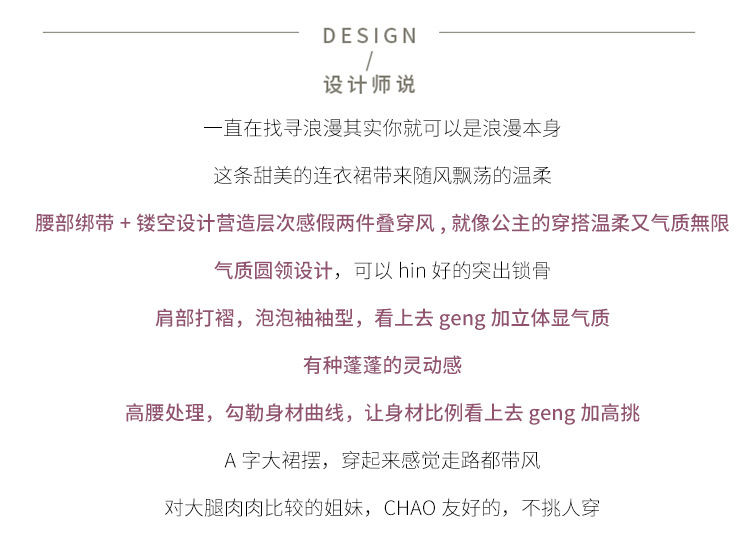 DESIGN
/
设计师说

一直在找寻浪漫其实你就可以是浪漫本身

这条甜美的连衣裙带来随风飘荡的温柔

腰部绑带 + 镂空设计营造层次感假两件叠穿风 , 就像公主的穿搭温柔又气质無限

气质圆领设计，可以 hin 好的突出锁骨

肩部打褶，泡泡袖袖型，看上去 geng 加立体显气质

有种蓬蓬的灵动感

高腰处理，勾勒身材曲线，让身材比例看上去 geng 加高挑

A 字大裙摆，穿起来感觉走路都带风

对大腿肉肉比较的姐妹，CHAO 友好的，不挑人穿